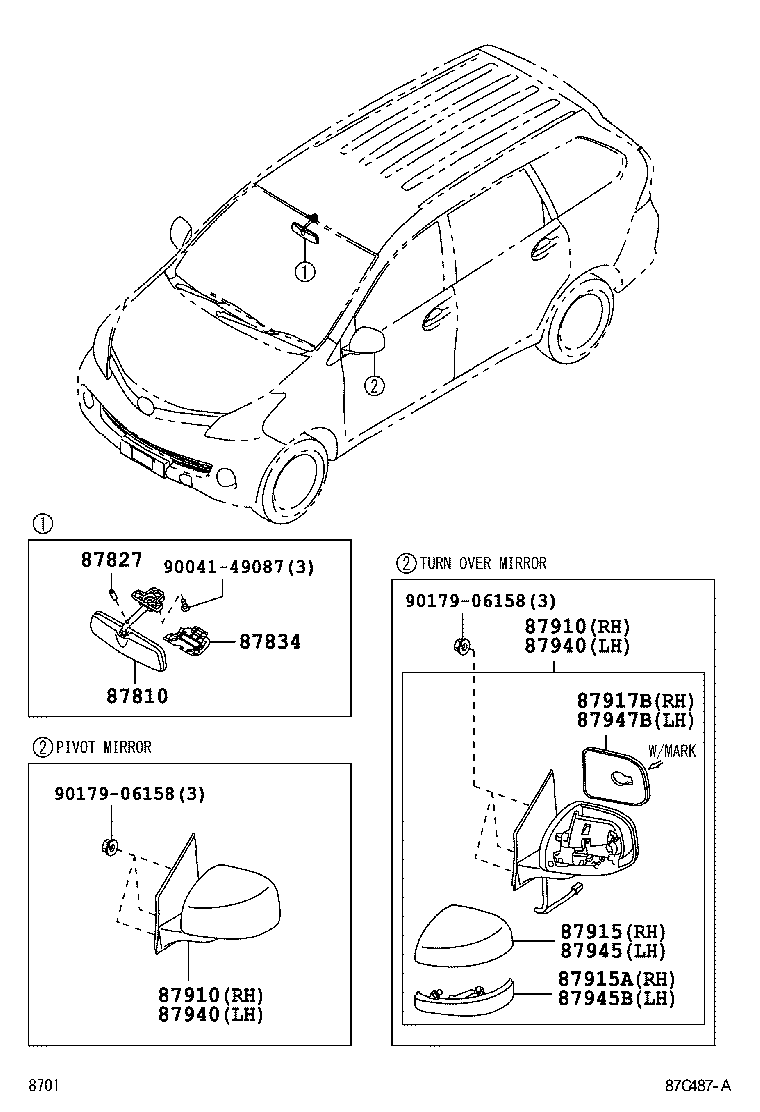 ①

②

①

87827

90041-49087(3)

87834

87810

② PIVOT MIRROR

90179-06158(3)

87910(RH)
87940(LH)

② TURN OVER MIRROR

90179-06158(3)

87910(RH)
87940(LH)

87917B(RH)
87947B(LH)

W/MARK

87915(RH)
87945(LH)

87915A(RH)
87945B(LH)

8701

87C487-A